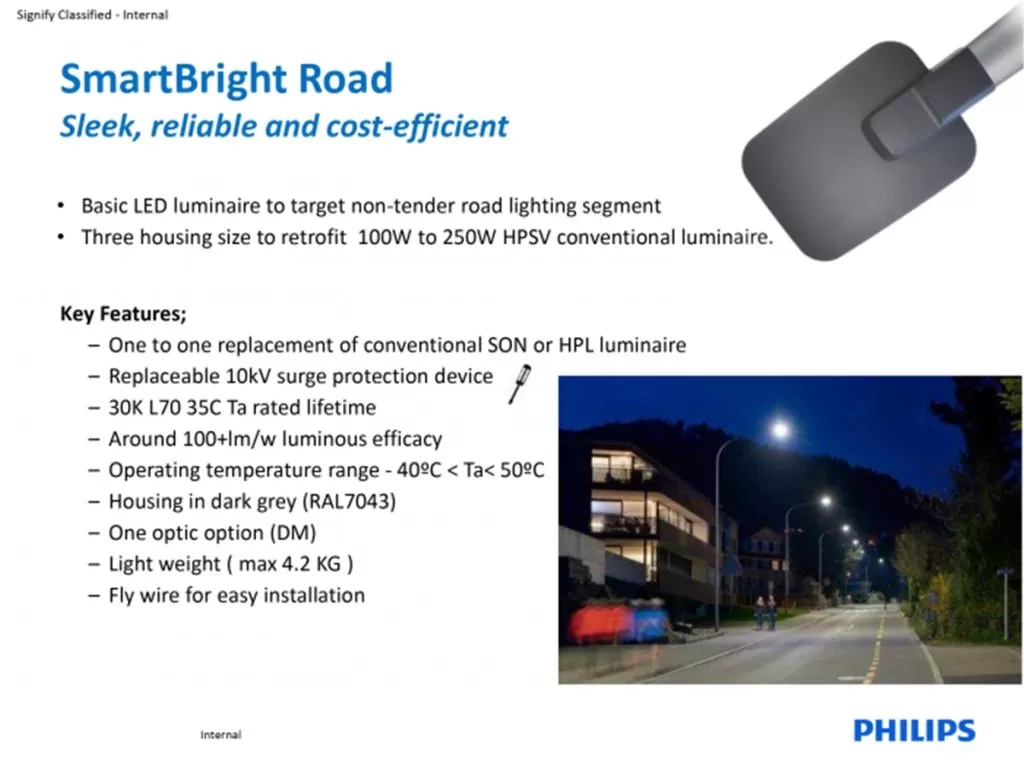 Signify Classified - Internal

SmartBright Road
Sleek, reliable and cost-efficient

• Basic LED luminaire to target non-tender road lighting segment
• Three housing size to retrofit 100W to 250W HPSV conventional luminaire.

Key Features;
– One to one replacement of conventional SON or HPL luminaire
– Replaceable 10kV surge protection device
– 30K L70 35C Ta rated lifetime
– Around 100+lm/w luminous efficacy
– Operating temperature range - 40ºC < Ta< 50ºC
– Housing in dark grey (RAL7043)
– One optic option (DM)
– Light weight ( max 4.2 KG )
– Fly wire for easy installation

Internal

PHILIPS